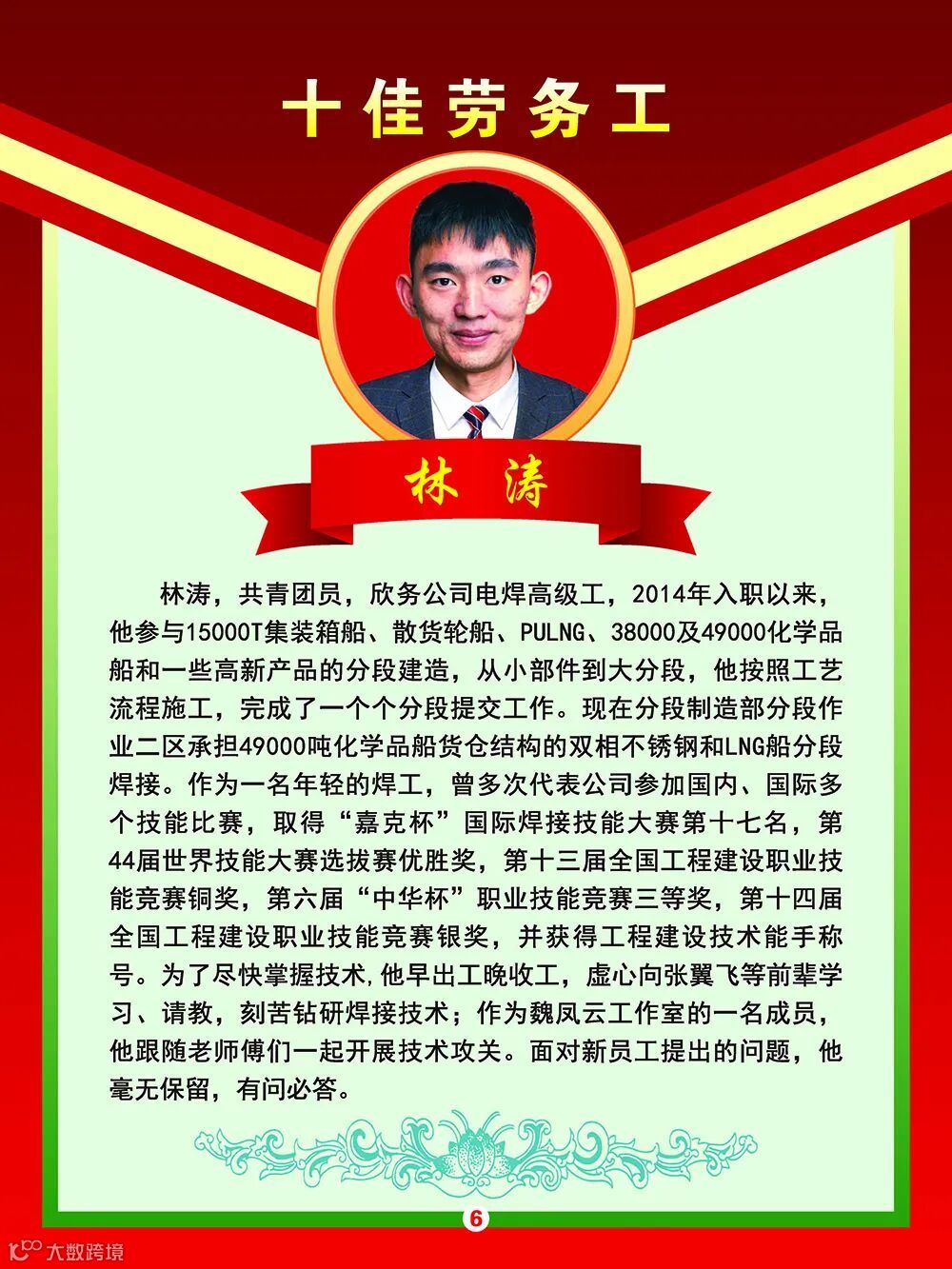 十佳劳务工

林 涛

林涛，共青团员，欣务公司电焊高级工，2014年入职以来，他参与15000T集装箱船、散货轮船、PULNG、38000及49000化学品船和一些高新产品的分段建造，从小部件到大分段，他按照工艺流程施工，完成了一个个分段提交工作。现在分段制造部分段作业二区承担49000吨化学品船货仓结构的双相不锈钢和LNG船分段焊接。作为一名年轻的焊工，曾多次代表公司参加国内、国际多个技能比赛，取得“嘉克杯”国际焊接技能大赛第十七名，第44届世界技能大赛选拔赛优胜奖，第十三届全国工程建设职业技能竞赛铜奖，第六届“中华杯”职业技能竞赛三等奖，第十四届全国工程建设职业技能竞赛银奖，并获得工程建设技术能手称号。为了尽快掌握技术,他早出工晚收工，虚心向张翼飞等前辈学习、请教，刻苦钻研焊接技术；作为魏凤云工作室的一名成员，他跟随老师傅们一起开展技术攻关。面对新员工提出的问题，他毫无保留，有问必答。

6

大数跨境